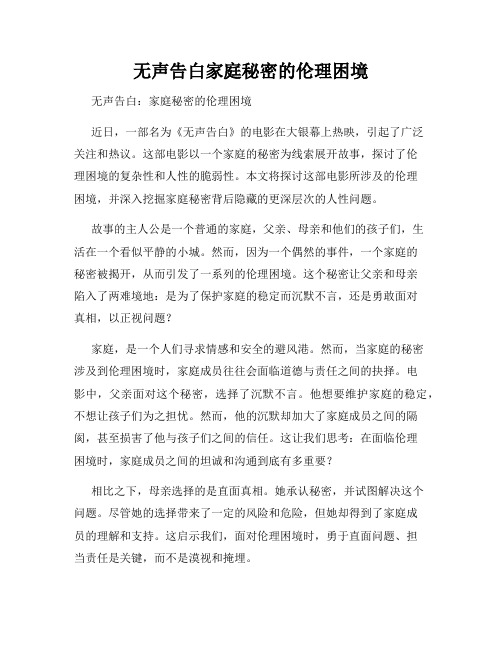 无声告白家庭秘密的伦理困境

无声告白：家庭秘密的伦理困境

近日，一部名为《无声告白》的电影在大银幕上热映，引起了广泛关注和热议。这部电影以一个家庭的秘密为线索展开故事，探讨了伦理困境的复杂性和人性的脆弱性。本文将探讨这部电影所涉及的伦理困境，并深入挖掘家庭秘密背后隐藏的更深层次的人性问题。

故事的主人公是一个普通的家庭，父亲、母亲和他们的孩子们，生活在一个看似平静的小城。然而，因为一个偶然的事件，一个家庭的秘密被揭开，从而引发了一系列的伦理困境。这个秘密让父亲和母亲陷入了两难境地：是为了保护家庭的稳定而沉默不言，还是勇敢面对真相，以正视问题？

家庭，是一个人们寻求情感和安全的避风港。然而，当家庭的秘密涉及到伦理困境时，家庭成员往往会面临道德与责任之间的抉择。电影中，父亲面对这个秘密，选择了沉默不言。他想要维护家庭的稳定，不想让孩子们为之担忧。然而，他的沉默却加大了家庭成员之间的隔阂，甚至损害了他与孩子们之间的信任。这让我们思考：在面临伦理困境时，家庭成员之间的坦诚和沟通到底有多重要？

相比之下，母亲选择的是直面真相。她承认秘密，并试图解决这个问题。尽管她的选择带来了一定的风险和危险，但她却得到了家庭成员的理解和支持。这启示我们，面对伦理困境时，勇于直面问题、担当责任是关键，而不是漠视和掩埋。